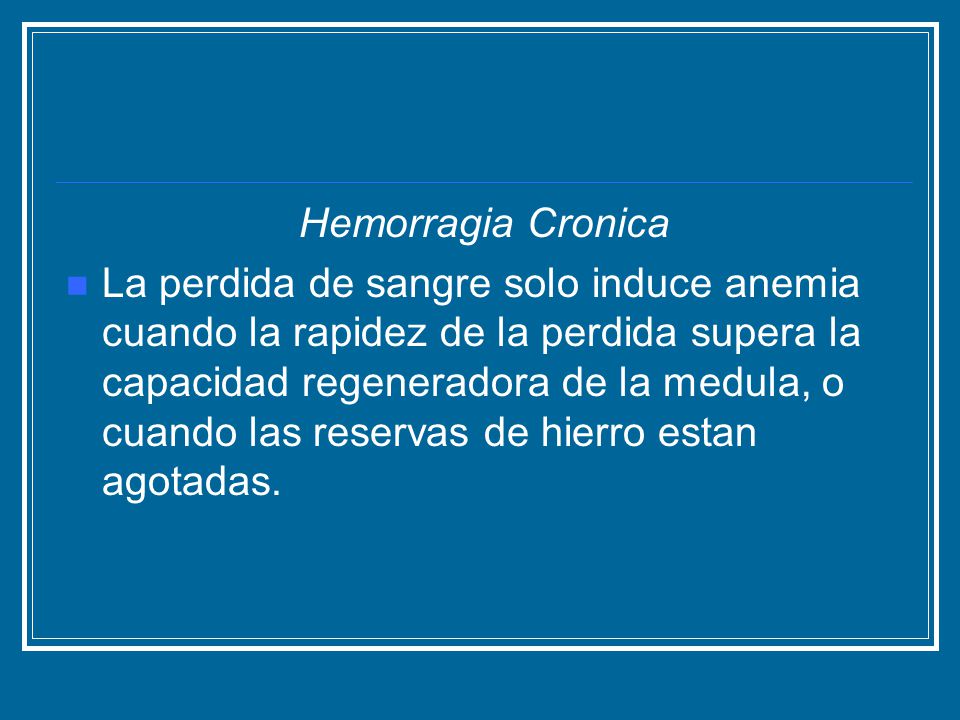 Hemorragia Cronica

La perdida de sangre solo induce anemia cuando la rapidez de la perdida supera la capacidad regeneradora de la medula, o cuando las reservas de hierro estan agotadas.